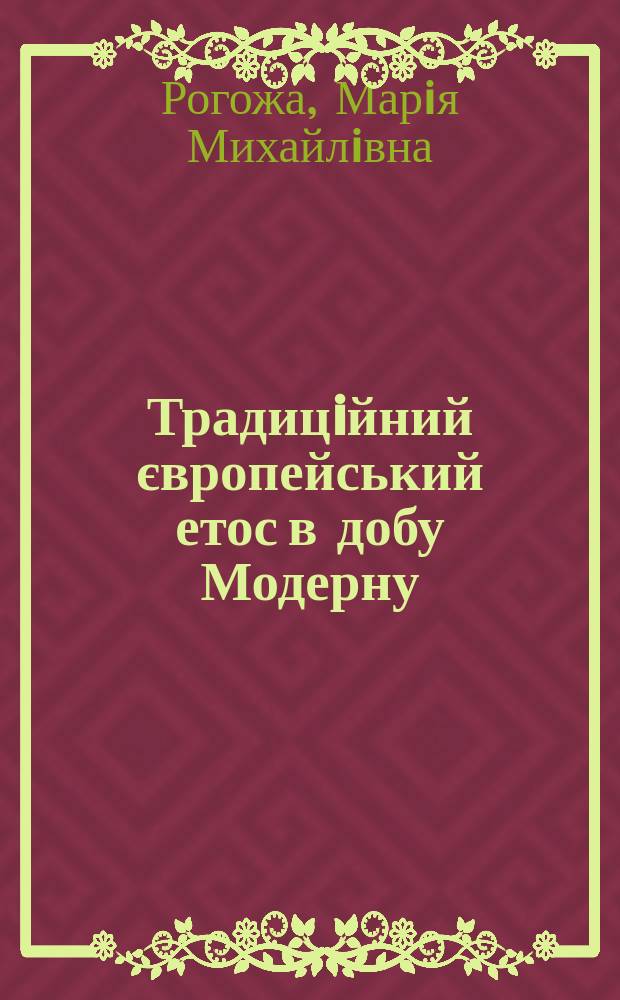 Рогожа, Марія Михайлівна

Традиційний європейський етос в добу Модерну